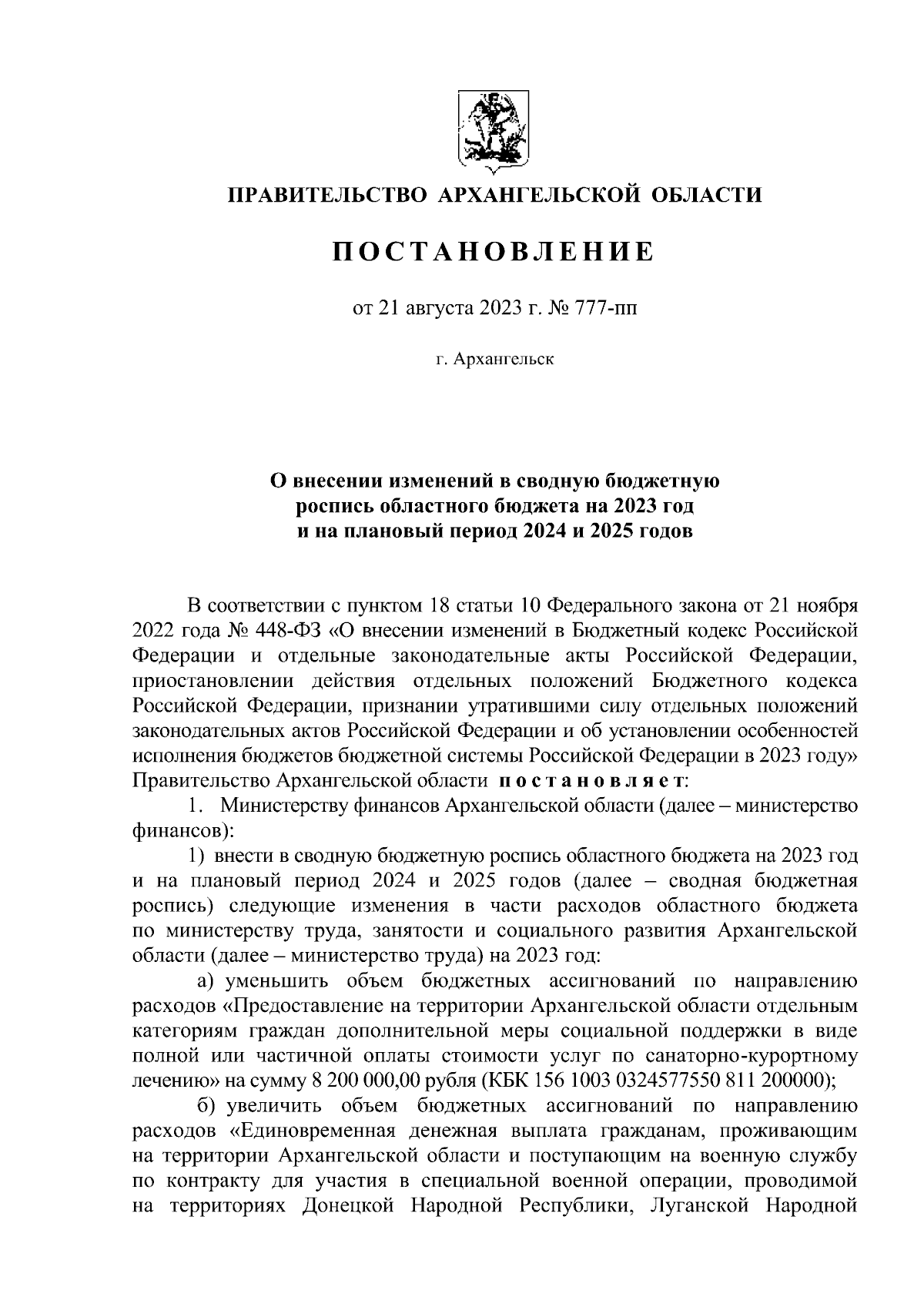 ПРАВИТЕЛЬСТВО АРХАНГЕЛЬСКОЙ ОБЛАСТИ

ПОСТАНОВЛЕНИЕ

от 21 августа 2023 г. № 777-пп

г. Архангельск

О внесении изменений в сводную бюджетную роспись областного бюджета на 2023 год и на плановый период 2024 и 2025 годов

В соответствии с пунктом 18 статьи 10 Федерального закона от 21 ноября 2022 года № 448-ФЗ «О внесении изменений в Бюджетный кодекс Российской Федерации и отдельные законодательные акты Российской Федерации, приостановлении действия отдельных положений Бюджетного кодекса Российской Федерации, признании утратившими силу отдельных положений законодательных актов Российской Федерации и об установлении особенностей исполнения бюджетов бюджетной системы Российской Федерации в 2023 году» Правительство Архангельской области постановляет:

1. Министерству финансов Архангельской области (далее – министерство финансов):

1) внести в сводную бюджетную роспись областного бюджета на 2023 год и на плановый период 2024 и 2025 годов (далее – сводная бюджетная роспись) следующие изменения в части расходов областного бюджета по министерству труда, занятости и социального развития Архангельской области (далее – министерство труда) на 2023 год:

а) уменьшить объем бюджетных ассигнований по направлению расходов «Предоставление на территории Архангельской области отдельным категориям граждан дополнительной меры социальной поддержки в виде полной или частичной оплаты стоимости услуг по санаторно-курортному лечению» на сумму 8 200 000,00 рубля (КБК 156 1003 0324577550 811 200000);

б) увеличить объем бюджетных ассигнований по направлению расходов «Единовременная денежная выплата гражданам, проживающим на территории Архангельской области и поступающим на военную службу по контракту для участия в специальной военной операции, проводимой на территориях Донецкой Народной Республики, Луганской Народной